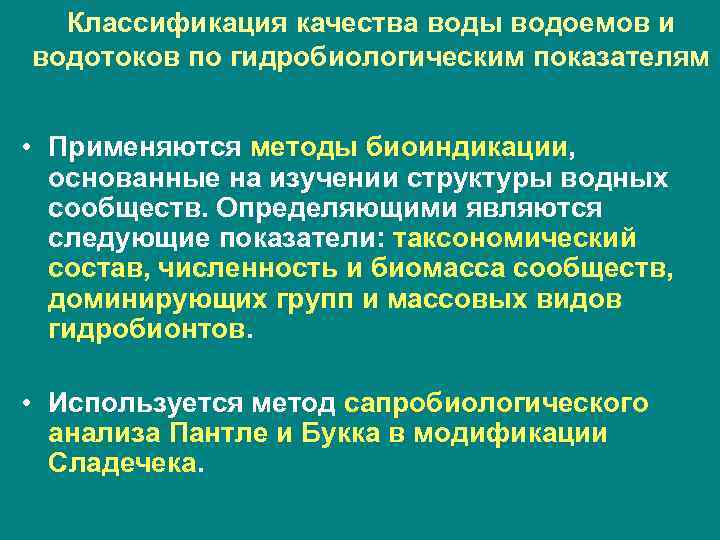 Классификация качества воды водоемов и водотоков по гидробиологическим показателям

• Применяются методы биоиндикации, основанные на изучении структуры водных сообществ. Определяющими являются следующие показатели: таксономический состав, численность и биомасса сообществ, доминирующих групп и массовых видов гидробионтов.

• Используется метод сапробиологического анализа Пантле и Букка в модификации Сладечека.